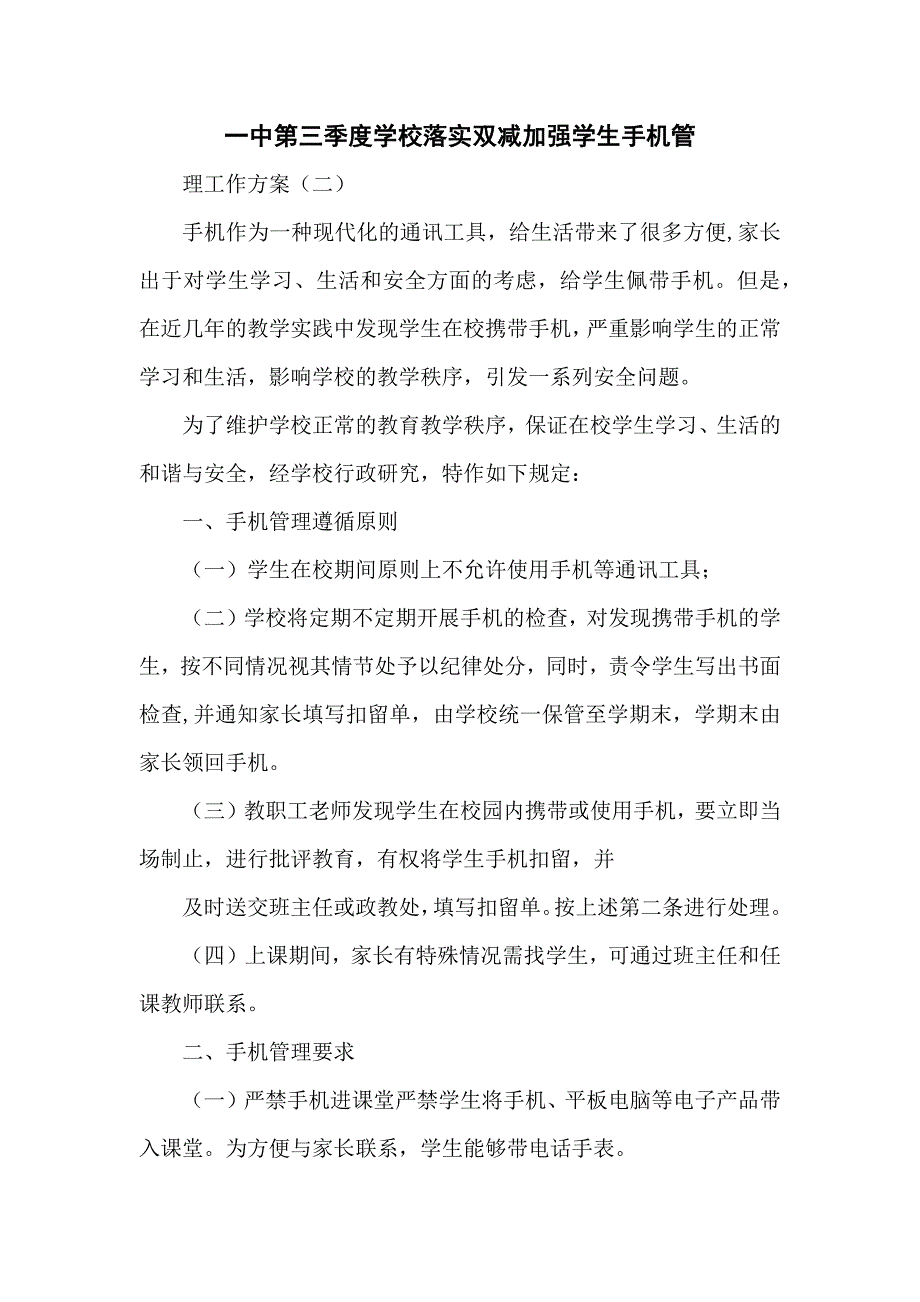 一中第三季度学校落实双减加强学生手机管

理工作方案（二）

手机作为一种现代化的通讯工具，给生活带来了很多方便,家长出于对学生学习、生活和安全方面的考虑，给学生佩带手机。但是，在近几年的教学实践中发现学生在校携带手机，严重影响学生的正常学习和生活，影响学校的教学秩序，引发一系列安全问题。

为了维护学校正常的教育教学秩序，保证在校学生学习、生活的和谐与安全，经学校行政研究，特作如下规定：

一、手机管理遵循原则

（一）学生在校期间原则上不允许使用手机等通讯工具；

（二）学校将定期不定期开展手机的检查，对发现携带手机的学生，按不同情况视其情节处予以纪律处分，同时，责令学生写出书面检查,并通知家长填写扣留单，由学校统一保管至学期末，学期末由家长领回手机。

（三）教职工老师发现学生在校园内携带或使用手机，要立即当场制止，进行批评教育，有权将学生手机扣留，并

及时送交班主任或政教处，填写扣留单。按上述第二条进行处理。

（四）上课期间，家长有特殊情况需找学生，可通过班主任和任课教师联系。

二、手机管理要求

（一）严禁手机进课堂严禁学生将手机、平板电脑等电子产品带入课堂。为方便与家长联系，学生能够带电话手表。